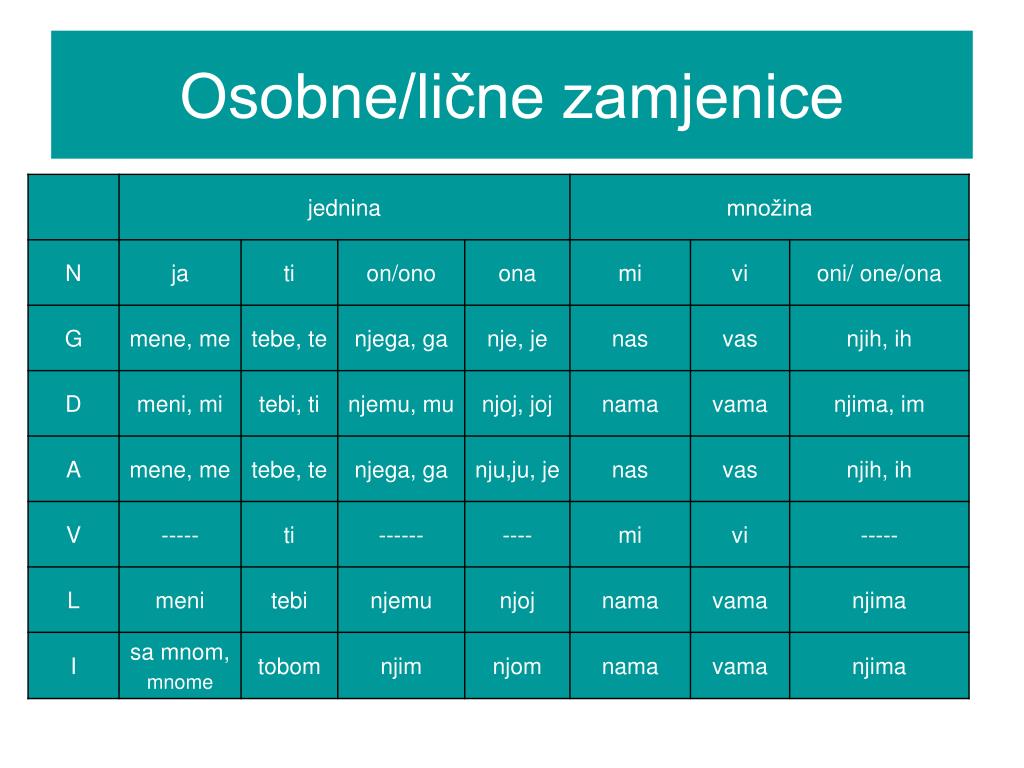 Osobne/lične zamjenice

| | jednina | | | | množina | | |
|---|---|---|---|---|---|---|---|
| N | ja | ti | on/ono | ona | mi | vi | oni/ one/ona |
| G | mene, me | tebe, te | njega, ga | nje, je | nas | vas | njih, ih |
| D | meni, mi | tebi, ti | njemu, mu | njoj, joj | nama | vama | njima, im |
| A | mene, me | tebe, te | njega, ga | nju,ju, je | nas | vas | njih, ih |
| V | ----- | ti | ------ | ---- | mi | vi | ----- |
| L | meni | tebi | njemu | njoj | nama | vama | njima |
| I | sa mnom, mnome | tobom | njim | njom | nama | vama | njima |